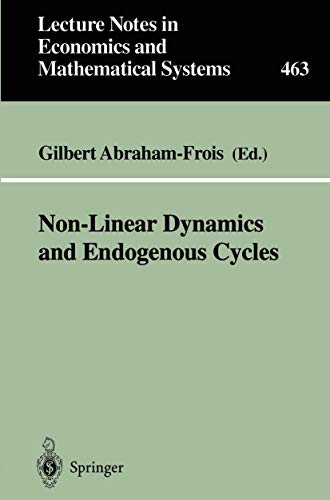 Lecture Notes in Economics and Mathematical Systems

463

Gilbert Abraham-Frois (Ed.)

Non-Linear Dynamics and Endogenous Cycles

Springer